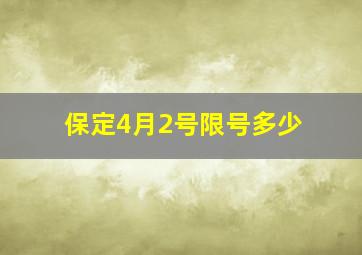 保定4月2号限号多少